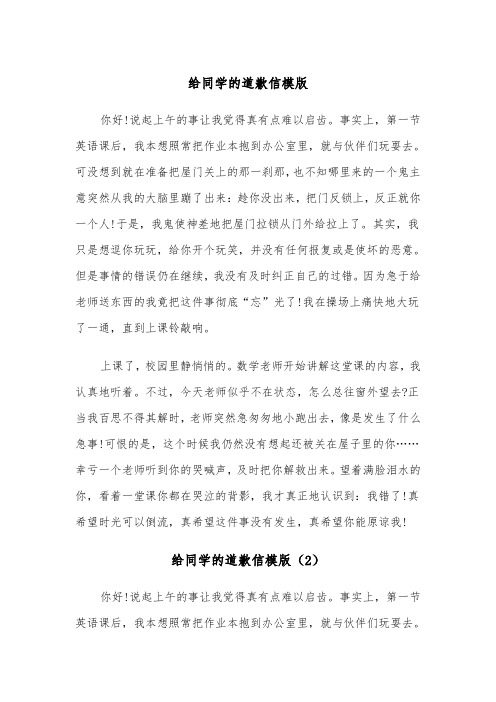 给同学的道歉信模版

你好!说起上午的事让我觉得真有点难以启齿。事实上，第一节英语课后，我本想照常把作业本抱到办公室里，就与伙伴们玩耍去。可没想到就在准备把屋门关上的那一刹那，也不知哪里来的一个鬼主意突然从我的大脑里蹦了出来：趁你没出来，把门反锁上，反正就你一个人!于是，我鬼使神差地把屋门拉锁从门外给拉上了。其实，我只是想逗你玩玩，给你开个玩笑，并没有任何报复或是使坏的恶意。但是事情的错误仍在继续，我没有及时纠正自己的过错。因为急于给老师送东西的我竟把这件事彻底“忘”光了!我在操场上痛快地大玩了一通，直到上课铃敲响。

上课了，校园里静悄悄的。数学老师开始讲解这堂课的内容，我认真地听着。不过，今天老师似乎不在状态，怎么总往窗外望去?正当我百思不得其解时，老师突然急匆匆地小跑出去，像是发生了什么急事!可恨的是，这个时候我仍然没有想起还被关在屋子里的你……幸亏一个老师听到你的哭喊声，及时把你解救出来。望着满脸泪水的你，看着一堂课你都在哭泣的背影，我才真正地认识到：我错了!真希望时光可以倒流，真希望这件事没有发生，真希望你能原谅我!

给同学的道歉信模版（2）

你好!说起上午的事让我觉得真有点难以启齿。事实上，第一节英语课后，我本想照常把作业本抱到办公室里，就与伙伴们玩耍去。